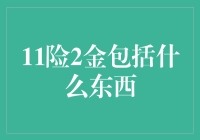 11险2金包括什么东西